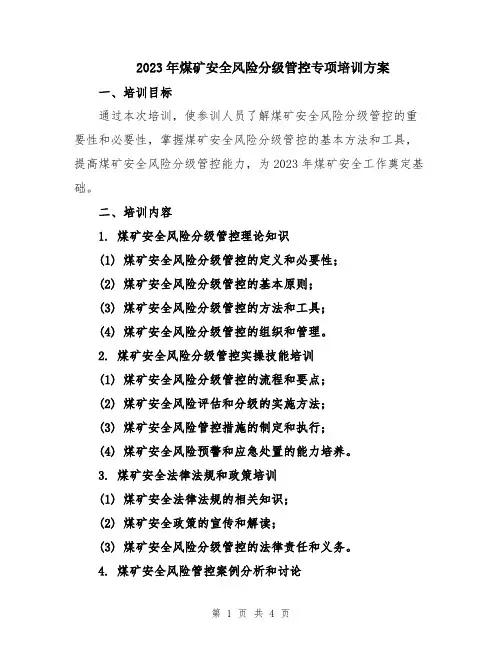 2023年煤矿安全风险分级管控专项培训方案

一、培训目标

通过本次培训，使参训人员了解煤矿安全风险分级管控的重要性和必要性，掌握煤矿安全风险分级管控的基本方法和工具，提高煤矿安全风险分级管控能力，为2023年煤矿安全工作奠定基础。

二、培训内容

1. 煤矿安全风险分级管控理论知识

(1) 煤矿安全风险分级管控的定义和必要性；

(2) 煤矿安全风险分级管控的基本原则；

(3) 煤矿安全风险分级管控的方法和工具；

(4) 煤矿安全风险分级管控的组织和管理。

2. 煤矿安全风险分级管控实操技能培训

(1) 煤矿安全风险分级管控的流程和要点；

(2) 煤矿安全风险评估和分级的实施方法；

(3) 煤矿安全风险管控措施的制定和执行；

(4) 煤矿安全风险预警和应急处置的能力培养。

3. 煤矿安全法律法规和政策培训

(1) 煤矿安全法律法规的相关知识；

(2) 煤矿安全政策的宣传和解读；

(3) 煤矿安全风险分级管控的法律责任和义务。

4. 煤矿安全风险管控案例分析和讨论

第 1 页 共 4 页